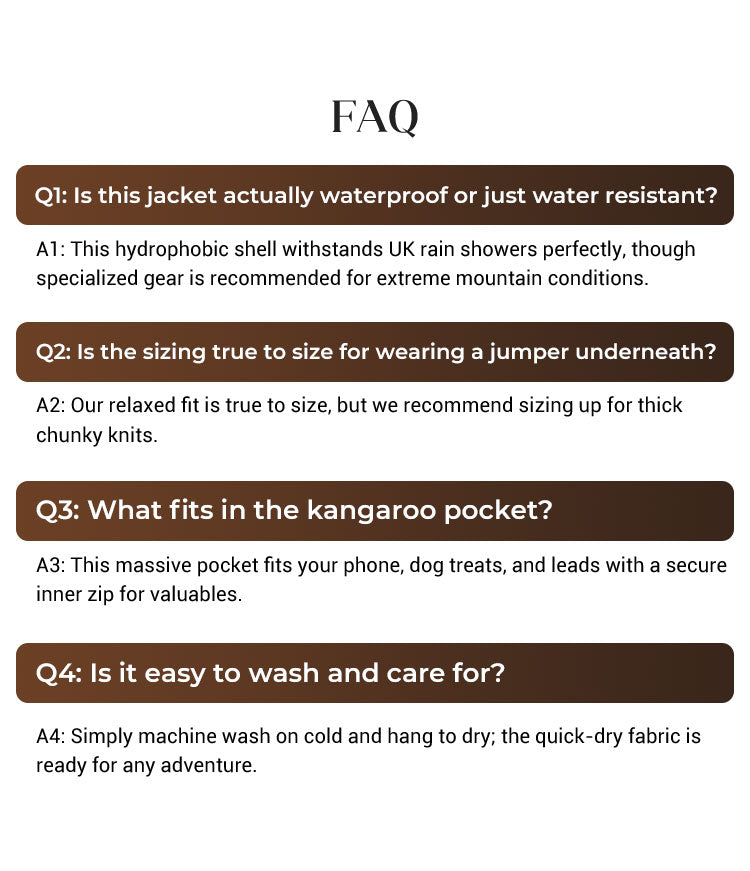 FAQ

Q1: Is this jacket actually waterproof or just water resistant?

A1: This hydrophobic shell withstands UK rain showers perfectly, though specialized gear is recommended for extreme mountain conditions.

Q2: Is the sizing true to size for wearing a jumper underneath?

A2: Our relaxed fit is true to size, but we recommend sizing up for thick chunky knits.

Q3: What fits in the kangaroo pocket?

A3: This massive pocket fits your phone, dog treats, and leads with a secure inner zip for valuables.

Q4: Is it easy to wash and care for?

A4: Simply machine wash on cold and hang to dry; the quick-dry fabric is ready for any adventure.